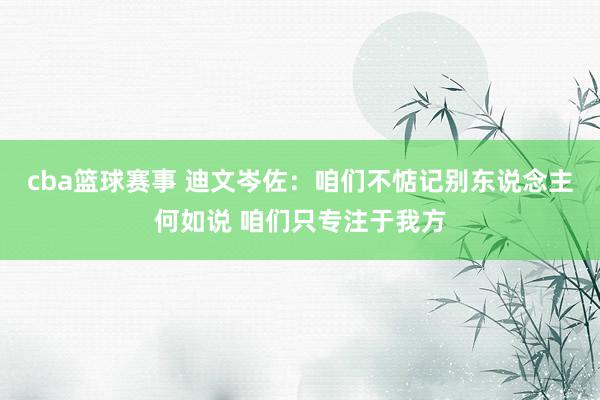 cba篮球赛事 迪文岑佐：咱们不惦记别东说念主何如说 咱们只专注于我方